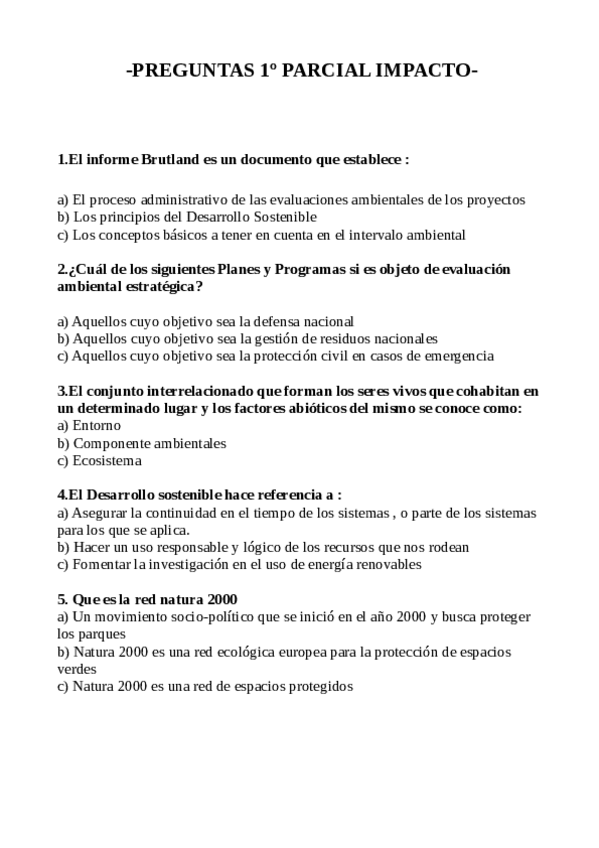 -PREGUNTAS 1º PARCIAL IMPACTO-

1.El informe Brutland es un documento que establece :

a) El proceso administrativo de las evaluaciones ambientales de los proyectos
b) Los principios del Desarrollo Sostenible
c) Los conceptos básicos a tener en cuenta en el intervalo ambiental

2.¿Cuál de los siguientes Planes y Programas si es objeto de evaluación ambiental estratégica?

a) Aquellos cuyo objetivo sea la defensa nacional
b) Aquellos cuyo objetivo sea la gestión de residuos nacionales
c) Aquellos cuyo objetivo sea la protección civil en casos de emergencia

3.El conjunto interrelacionado que forman los seres vivos que cohabitan en un determinado lugar y los factores abióticos del mismo se conoce como:
a) Entorno
b) Componente ambientales
c) Ecosistema

4.El Desarrollo sostenible hace referencia a :
a) Asegurar la continuidad en el tiempo de los sistemas , o parte de los sistemas para los que se aplica.
b) Hacer un uso responsable y lógico de los recursos que nos rodean
c) Fomentar la investigación en el uso de energía renovables

5. Que es la red natura 2000
a) Un movimiento socio-político que se inició en el año 2000 y busca proteger los parques
b) Natura 2000 es una red ecológica europea para la protección de espacios verdes
c) Natura 2000 es una red de espacios protegidos